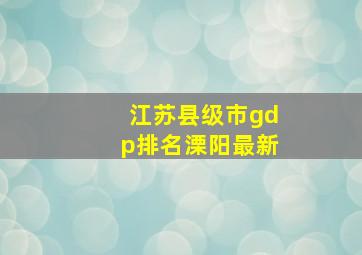 江苏县级市gdp排名溧阳最新